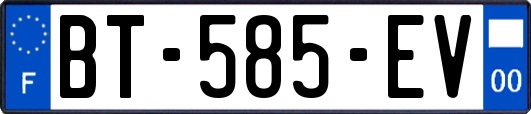 F
BT-585-EV
00